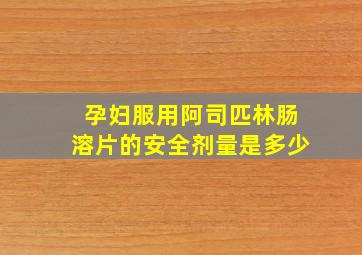 孕妇服用阿司匹林肠溶片的安全剂量是多少